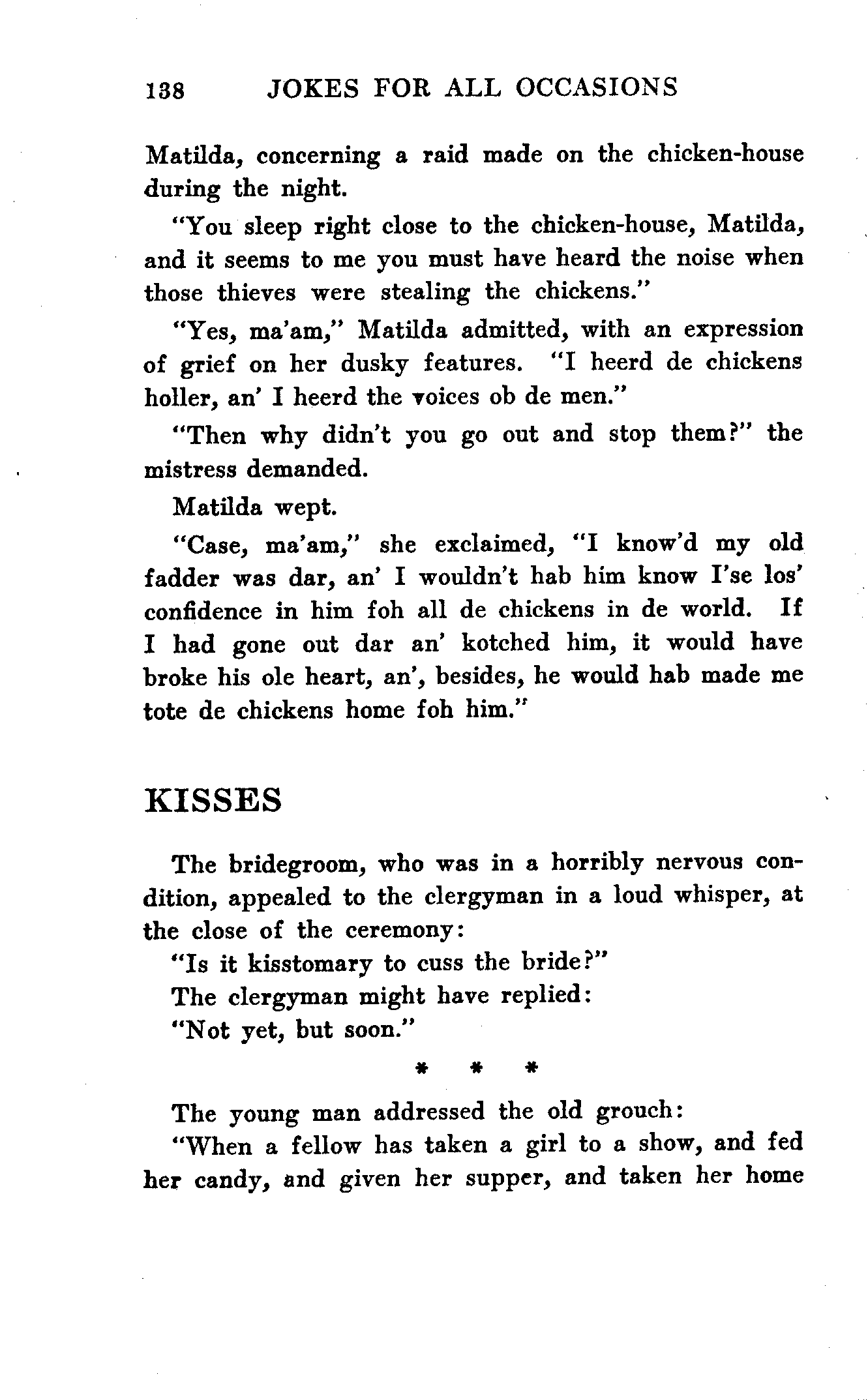 138 JOKES FOR ALL OCCASIONS

Matilda, concerning a raid made on the chicken-house during the night.

"You sleep right close to the chicken-house, Matilda, and it seems to me you must have heard the noise when those thieves were stealing the chickens."

"Yes, ma'am," Matilda admitted, with an expression of grief on her dusky features. "I heerd de chickens holler, an' I heerd the voices ob de men."

"Then why didn't you go out and stop them?" the mistress demanded.

Matilda wept.

"Case, ma'am," she exclaimed, "I know'd my old fadder was dar, an' I wouldn't hab him know I'se los' confidence in him foh all de chickens in de world. If I had gone out dar an' kotched him, it would have broke his ole heart, an', besides, he would hab made me tote de chickens home foh him."

KISSES

The bridegroom, who was in a horribly nervous condition, appealed to the clergyman in a loud whisper, at the close of the ceremony:

"Is it kisstomary to cuss the bride?"

The clergyman might have replied:

"Not yet, but soon."

* * *

The young man addressed the old grouch:

"When a fellow has taken a girl to a show, and fed her candy, and given her supper, and taken her home